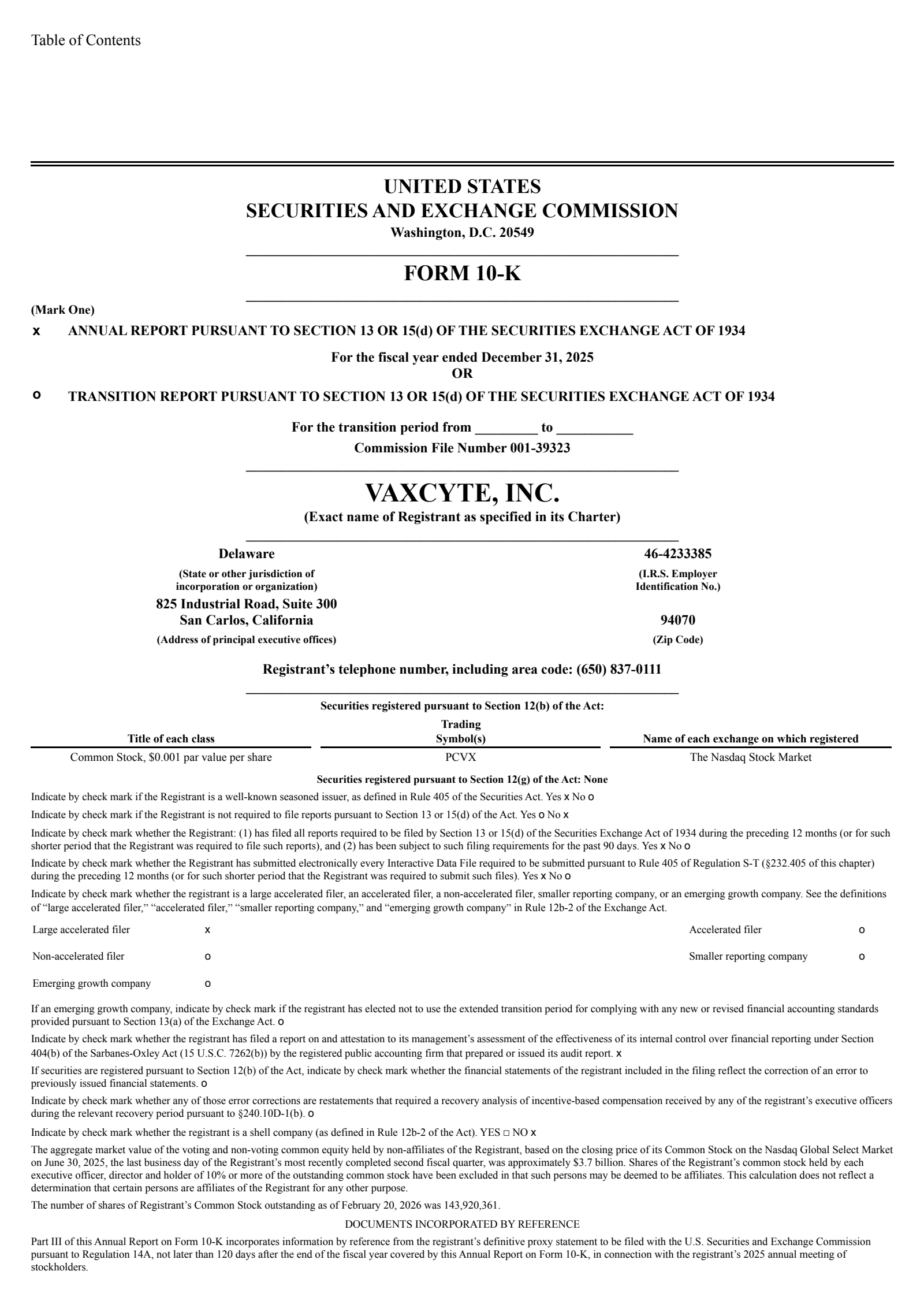 Table of Contents

UNITED STATES
SECURITIES AND EXCHANGE COMMISSION
Washington, D.C. 20549

FORM 10-K

(Mark One)

x ANNUAL REPORT PURSUANT TO SECTION 13 OR 15(d) OF THE SECURITIES EXCHANGE ACT OF 1934

For the fiscal year ended December 31, 2025
OR

o TRANSITION REPORT PURSUANT TO SECTION 13 OR 15(d) OF THE SECURITIES EXCHANGE ACT OF 1934

For the transition period from _________ to ___________
Commission File Number 001-39323

VAXCYTE, INC.
(Exact name of Registrant as specified in its Charter)

Delaware
(State or other jurisdiction of incorporation or organization)

46-4233385
(I.R.S. Employer Identification No.)

825 Industrial Road, Suite 300
San Carlos, California
(Address of principal executive offices)

94070
(Zip Code)

Registrant's telephone number, including area code: (650) 837-0111

Securities registered pursuant to Section 12(b) of the Act:

| Title of each class | Trading Symbol(s) | Name of each exchange on which registered |
|---|---|---|
| Common Stock, $0.001 par value per share | PCVX | The Nasdaq Stock Market |

Securities registered pursuant to Section 12(g) of the Act: None

Indicate by check mark if the Registrant is a well-known seasoned issuer, as defined in Rule 405 of the Securities Act. Yes x No o

Indicate by check mark if the Registrant is not required to file reports pursuant to Section 13 or 15(d) of the Act. Yes o No x

Indicate by check mark whether the Registrant: (1) has filed all reports required to be filed by Section 13 or 15(d) of the Securities Exchange Act of 1934 during the preceding 12 months (or for such shorter period that the Registrant was required to file such reports), and (2) has been subject to such filing requirements for the past 90 days. Yes x No o

Indicate by check mark whether the Registrant has submitted electronically every Interactive Data File required to be submitted pursuant to Rule 405 of Regulation S-T (§232.405 of this chapter) during the preceding 12 months (or for such shorter period that the Registrant was required to submit such files). Yes x No o

Indicate by check mark whether the registrant is a large accelerated filer, an accelerated filer, a non-accelerated filer, smaller reporting company, or an emerging growth company. See the definitions of "large accelerated filer," "accelerated filer," "smaller reporting company," and "emerging growth company" in Rule 12b-2 of the Exchange Act.

| Large accelerated filer | x | Accelerated filer | o |
|---|---|---|---|
| Non-accelerated filer | o | Smaller reporting company | o |
| Emerging growth company | o | | |

If an emerging growth company, indicate by check mark if the registrant has elected not to use the extended transition period for complying with any new or revised financial accounting standards provided pursuant to Section 13(a) of the Exchange Act. o

Indicate by check mark whether the registrant has filed a report on and attestation to its management's assessment of the effectiveness of its internal control over financial reporting under Section 404(b) of the Sarbanes-Oxley Act (15 U.S.C. 7262(b)) by the registered public accounting firm that prepared or issued its audit report. x

If securities are registered pursuant to Section 12(b) of the Act, indicate by check mark whether the financial statements of the registrant included in the filing reflect the correction of an error to previously issued financial statements. o

Indicate by check mark whether any of those error corrections are restatements that required a recovery analysis of incentive-based compensation received by any of the registrant's executive officers during the relevant recovery period pursuant to §240.10D-1(b). o

Indicate by check mark whether the registrant is a shell company (as defined in Rule 12b-2 of the Act). YES □ NO x

The aggregate market value of the voting and non-voting common equity held by non-affiliates of the Registrant, based on the closing price of its Common Stock on the Nasdaq Global Select Market on June 30, 2025, the last business day of the Registrant's most recently completed second fiscal quarter, was approximately $3.7 billion. Shares of the Registrant's common stock held by each executive officer, director and holder of 10% or more of the outstanding common stock have been excluded in that such persons may be deemed to be affiliates. This calculation does not reflect a determination that certain persons are affiliates of the Registrant for any other purpose.

The number of shares of Registrant's Common Stock outstanding as of February 20, 2026 was 143,920,361.

DOCUMENTS INCORPORATED BY REFERENCE

Part III of this Annual Report on Form 10-K incorporates information by reference from the registrant's definitive proxy statement to be filed with the U.S. Securities and Exchange Commission pursuant to Regulation 14A, not later than 120 days after the end of the fiscal year covered by this Annual Report on Form 10-K, in connection with the registrant's 2025 annual meeting of stockholders.